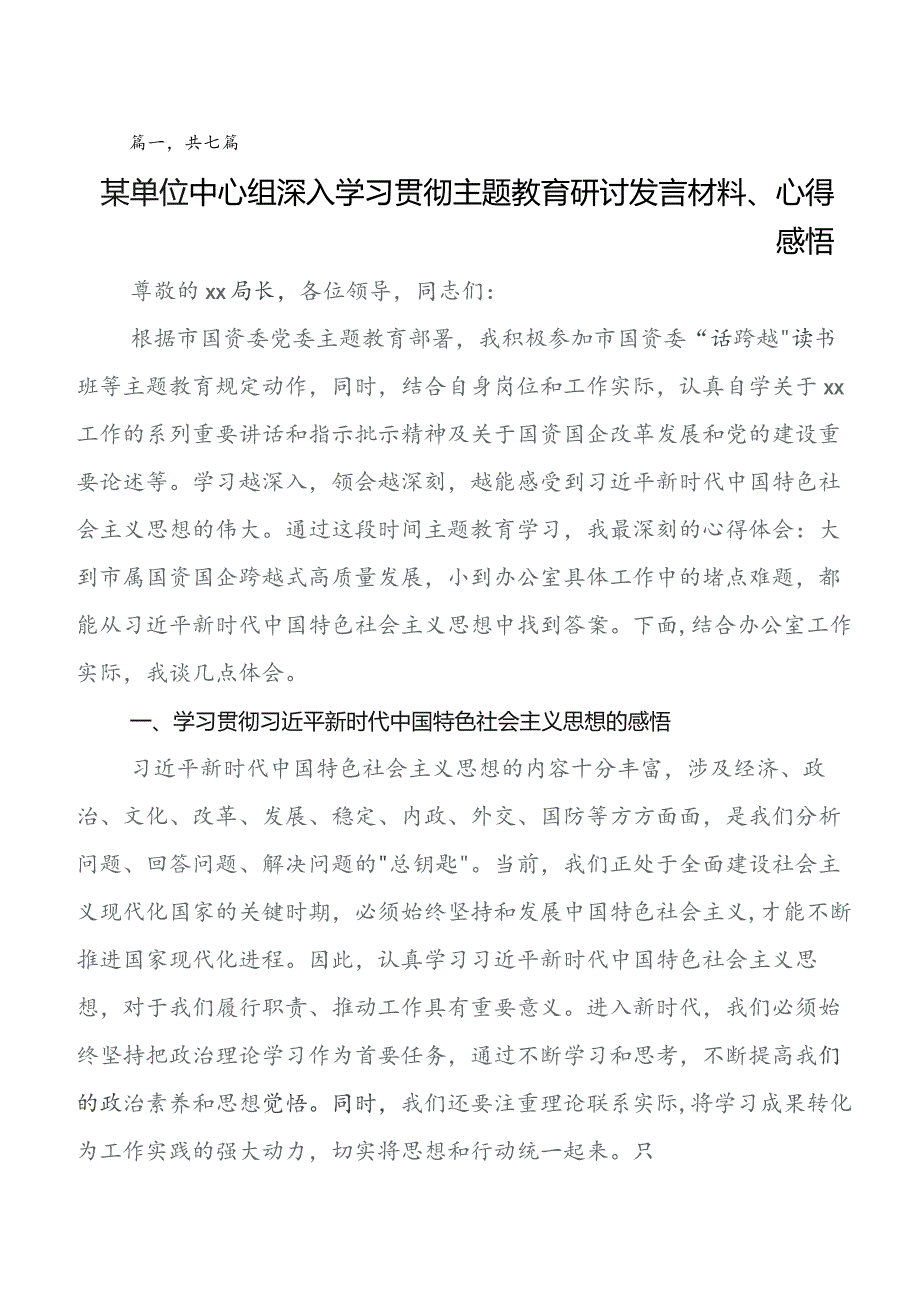 篇一，共七篇

某单位中心组深入学习贯彻主题教育研讨发言材料、心得感悟

尊敬的xx局长，各位领导，同志们：

根据市国资委党委主题教育部署，我积极参加市国资委“话跨越"读书班等主题教育规定动作，同时，结合自身岗位和工作实际，认真自学关于xx工作的系列重要讲话和指示批示精神及关于国资国企改革发展和党的建设重要论述等。学习越深入，领会越深刻，越能感受到习近平新时代中国特色社会主义思想的伟大。通过这段时间主题教育学习，我最深刻的心得体会：大到市属国资国企跨越式高质量发展，小到办公室具体工作中的堵点难题，都能从习近平新时代中国特色社会主义思想中找到答案。下面，结合办公室工作实际，我谈几点体会。

一、学习贯彻习近平新时代中国特色社会主义思想的感悟

习近平新时代中国特色社会主义思想的内容十分丰富，涉及经济、政治、文化、改革、发展、稳定、内政、外交、国防等方方面面，是我们分析问题、回答问题、解决问题的"总钥匙"。当前，我们正处于全面建设社会主义现代化国家的关键时期，必须始终坚持和发展中国特色社会主义，才能不断推进国家现代化进程。因此，认真学习习近平新时代中国特色社会主义思想，对于我们履行职责、推动工作具有重要意义。进入新时代，我们必须始终坚持把政治理论学习作为首要任务，通过不断学习和思考，不断提高我们的政治素养和思想觉悟。同时，我们还要注重理论联系实际，将学习成果转化为工作实践的强大动力，切实将思想和行动统一起来。只